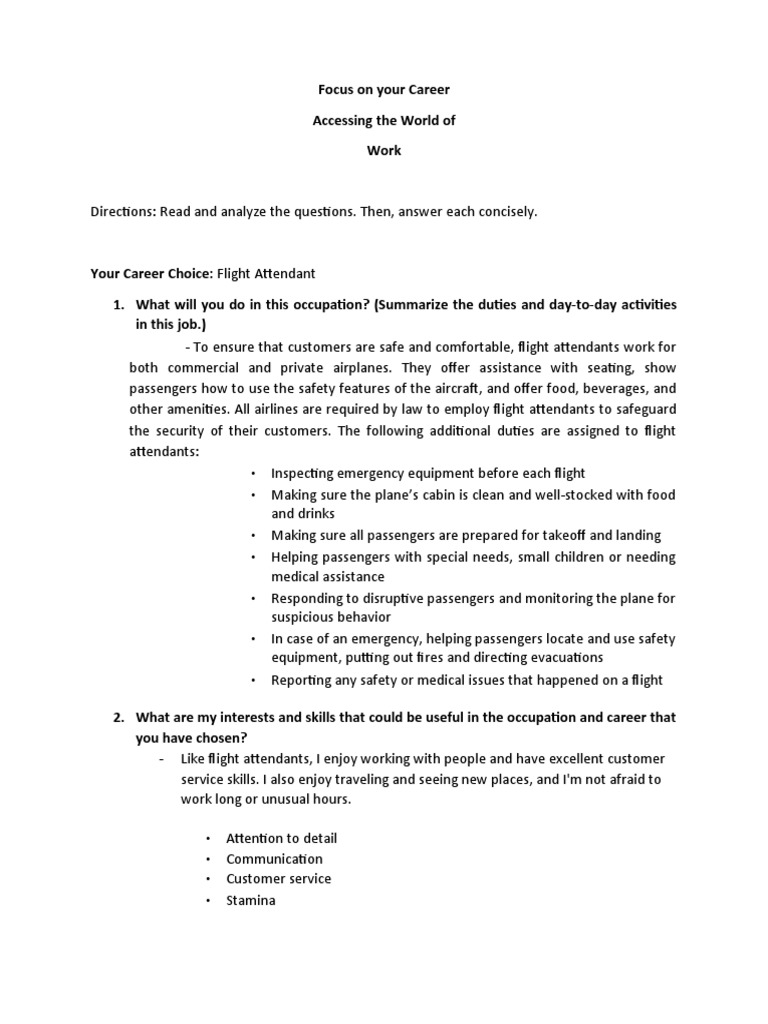 Focus on your Career

Accessing the World of

Work

Directions: Read and analyze the questions. Then, answer each concisely.

Your Career Choice: Flight Attendant

1. What will you do in this occupation? (Summarize the duties and day-to-day activities in this job.)

- To ensure that customers are safe and comfortable, flight attendants work for both commercial and private airplanes. They offer assistance with seating, show passengers how to use the safety features of the aircraft, and offer food, beverages, and other amenities. All airlines are required by law to employ flight attendants to safeguard the security of their customers. The following additional duties are assigned to flight attendants:

• Inspecting emergency equipment before each flight
• Making sure the plane's cabin is clean and well-stocked with food and drinks
• Making sure all passengers are prepared for takeoff and landing
• Helping passengers with special needs, small children or needing medical assistance
• Responding to disruptive passengers and monitoring the plane for suspicious behavior
• In case of an emergency, helping passengers locate and use safety equipment, putting out fires and directing evacuations
• Reporting any safety or medical issues that happened on a flight

2. What are my interests and skills that could be useful in the occupation and career that you have chosen?

- Like flight attendants, I enjoy working with people and have excellent customer service skills. I also enjoy traveling and seeing new places, and I'm not afraid to work long or unusual hours.

• Attention to detail
• Communication
• Customer service
• Stamina